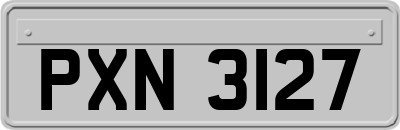 PXN 3127